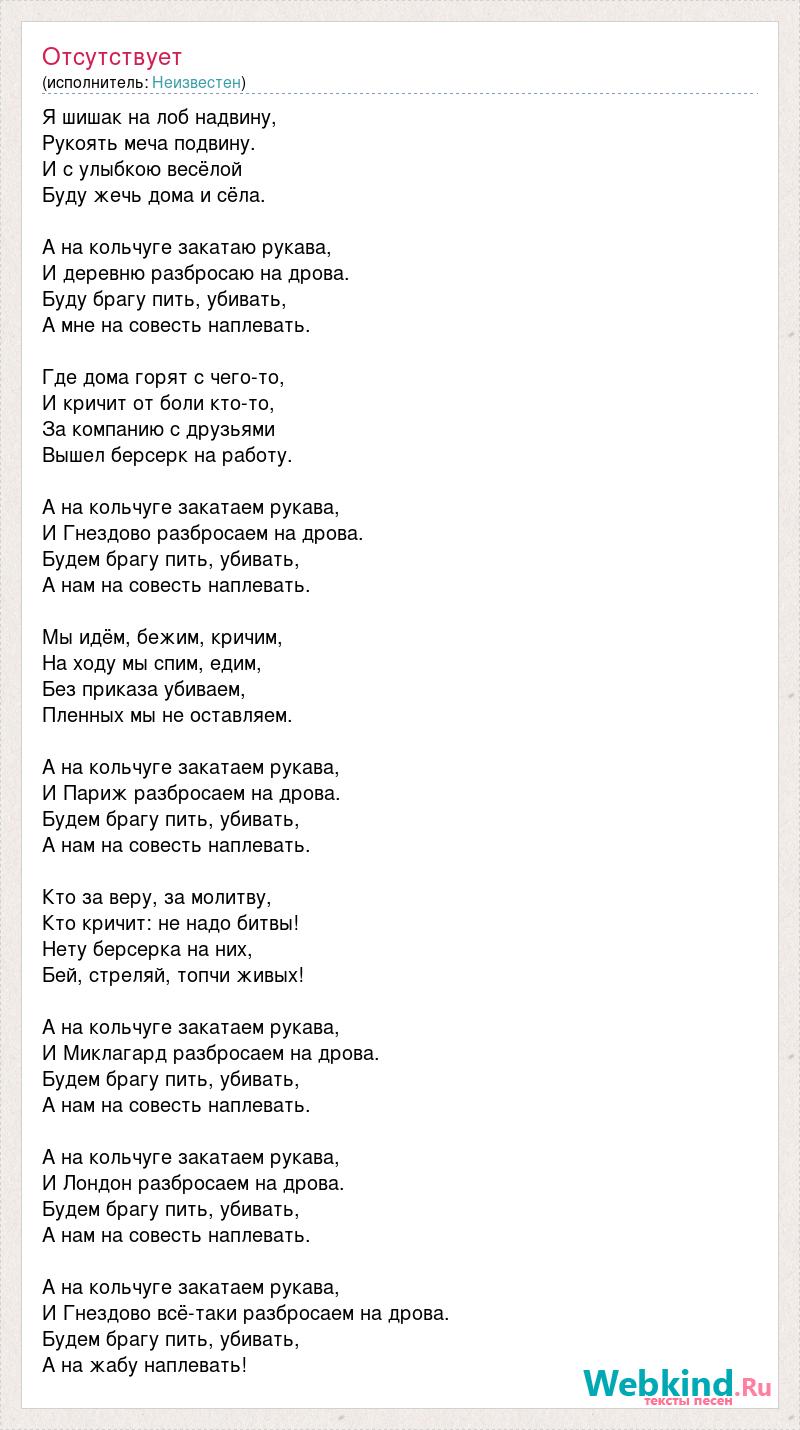 Отсутствует
(исполнитель: Неизвестен)

Я шишак на лоб надвину,
Рукоять меча подвину.
И с улыбкою весёлой
Буду жечь дома и сёла.

А на кольчуге закатаю рукава,
И деревню разбросаю на дрова.
Буду брагу пить, убивать,
А мне на совесть наплевать.

Где дома горят с чего-то,
И кричит от боли кто-то,
За компанию с друзьями
Вышел берсерк на работу.

А на кольчуге закатаем рукава,
И Гнездово разбросаем на дрова.
Будем брагу пить, убивать,
А нам на совесть наплевать.

Мы идём, бежим, кричим,
На ходу мы спим, едим,
Без приказа убиваем,
Пленных мы не оставляем.

А на кольчуге закатаем рукава,
И Париж разбросаем на дрова.
Будем брагу пить, убивать,
А нам на совесть наплевать.

Кто за веру, за молитву,
Кто кричит: не надо битвы!
Нету берсерка на них,
Бей, стреляй, топчи живых!

А на кольчуге закатаем рукава,
И Миклагард разбросаем на дрова.
Будем брагу пить, убивать,
А нам на совесть наплевать.

А на кольчуге закатаем рукава,
И Лондон разбросаем на дрова.
Будем брагу пить, убивать,
А нам на совесть наплевать.

А на кольчуге закатаем рукава,
И Гнездово всё-таки разбросаем на дрова.
Будем брагу пить, убивать,
А на жабу наплевать!

Webkind.Ru
тексты песен